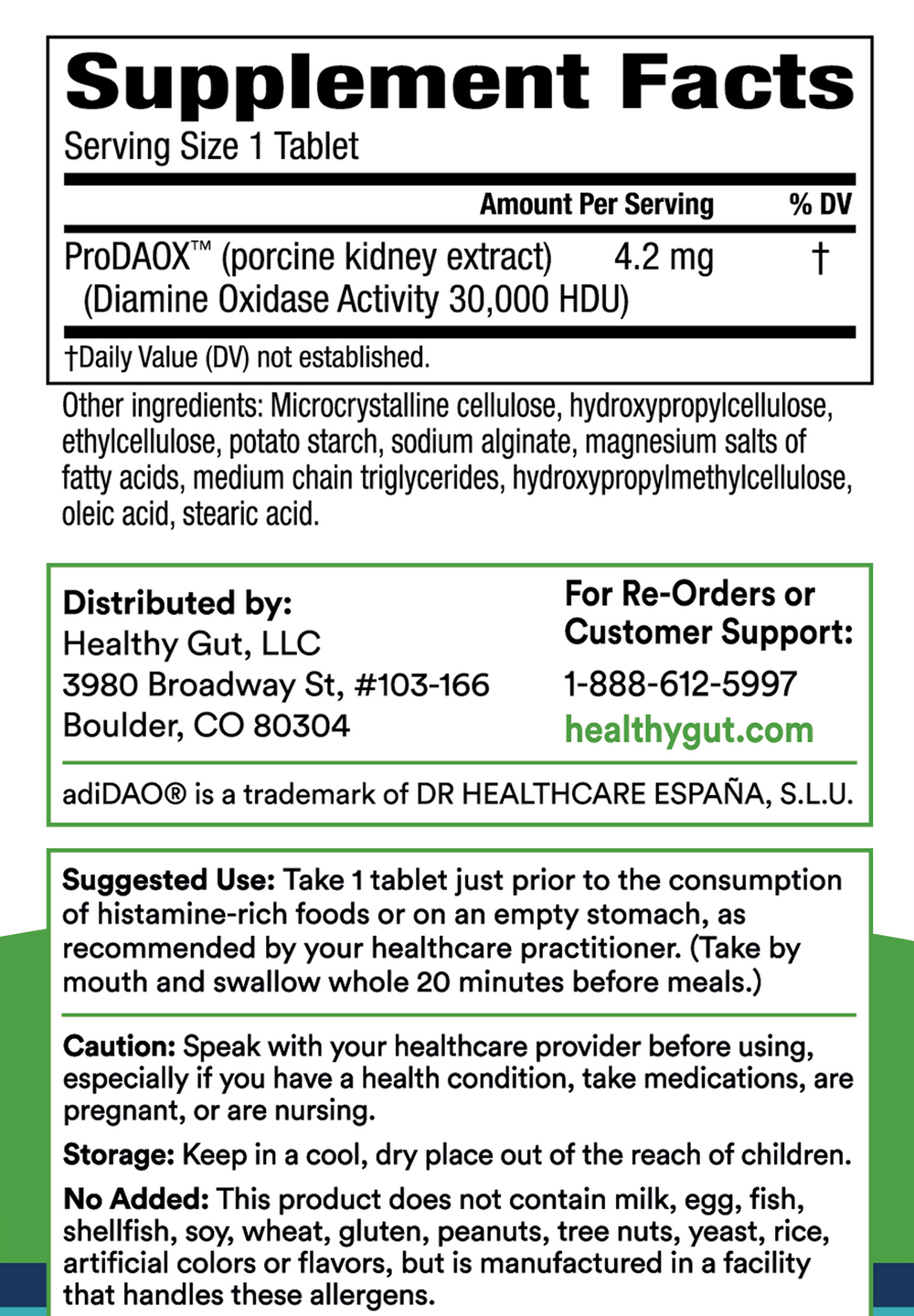 Supplement Facts
Serving Size 1 Tablet

| | Amount Per Serving | % DV |
|---|---|---|
| ProDAOX™ (porcine kidney extract) (Diamine Oxidase Activity 30,000 HDU) | 4.2 mg | † |

†Daily Value (DV) not established.

Other ingredients: Microcrystalline cellulose, hydroxypropylcellulose, ethylcellulose, potato starch, sodium alginate, magnesium salts of fatty acids, medium chain triglycerides, hydroxypropylmethylcellulose, oleic acid, stearic acid.

Distributed by:
Healthy Gut, LLC
3980 Broadway St, #103-166
Boulder, CO 80304

For Re-Orders or
Customer Support:
1-888-612-5997
healthygut.com

adiDAO® is a trademark of DR HEALTHCARE ESPAÑA, S.L.U.

Suggested Use: Take 1 tablet just prior to the consumption of histamine-rich foods or on an empty stomach, as recommended by your healthcare practitioner. (Take by mouth and swallow whole 20 minutes before meals.)

Caution: Speak with your healthcare provider before using, especially if you have a health condition, take medications, are pregnant, or are nursing.

Storage: Keep in a cool, dry place out of the reach of children.

No Added: This product does not contain milk, egg, fish, shellfish, soy, wheat, gluten, peanuts, tree nuts, yeast, rice, artificial colors or flavors, but is manufactured in a facility that handles these allergens.